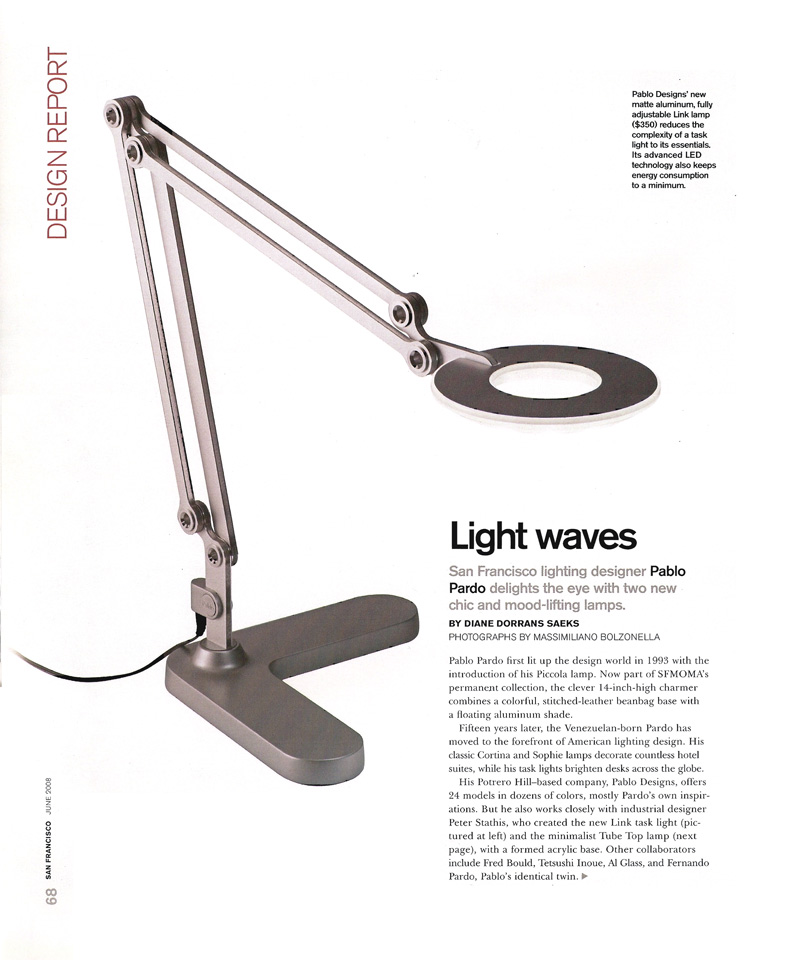 DESIGN REPORT

Pablo Designs' new matte aluminum, fully adjustable Link lamp ($350) reduces the complexity of a task light to its essentials. Its advanced LED technology also keeps energy consumption to a minimum.

Light waves

San Francisco lighting designer Pablo Pardo delights the eye with two new chic and mood-lifting lamps.

BY DIANE DORRANS SAEKS
PHOTOGRAPHS BY MASSIMILIANO BOLZONELLA

Pablo Pardo first lit up the design world in 1993 with the introduction of his Piccola lamp. Now part of SFMOMA's permanent collection, the clever 14-inch-high charmer combines a colorful, stitched-leather beanbag base with a floating aluminum shade.

Fifteen years later, the Venezuelan-born Pardo has moved to the forefront of American lighting design. His classic Cortina and Sophie lamps decorate countless hotel suites, while his task lights brighten desks across the globe.

His Potrero Hill–based company, Pablo Designs, offers 24 models in dozens of colors, mostly Pardo's own inspirations. But he also works closely with industrial designer Peter Stathis, who created the new Link task light (pictured at left) and the minimalist Tube Top lamp (next page), with a formed acrylic base. Other collaborators include Fred Bould, Tetsushi Inoue, Al Glass, and Fernando Pardo, Pablo's identical twin. ▶

68 SAN FRANCISCO JUNE 2008